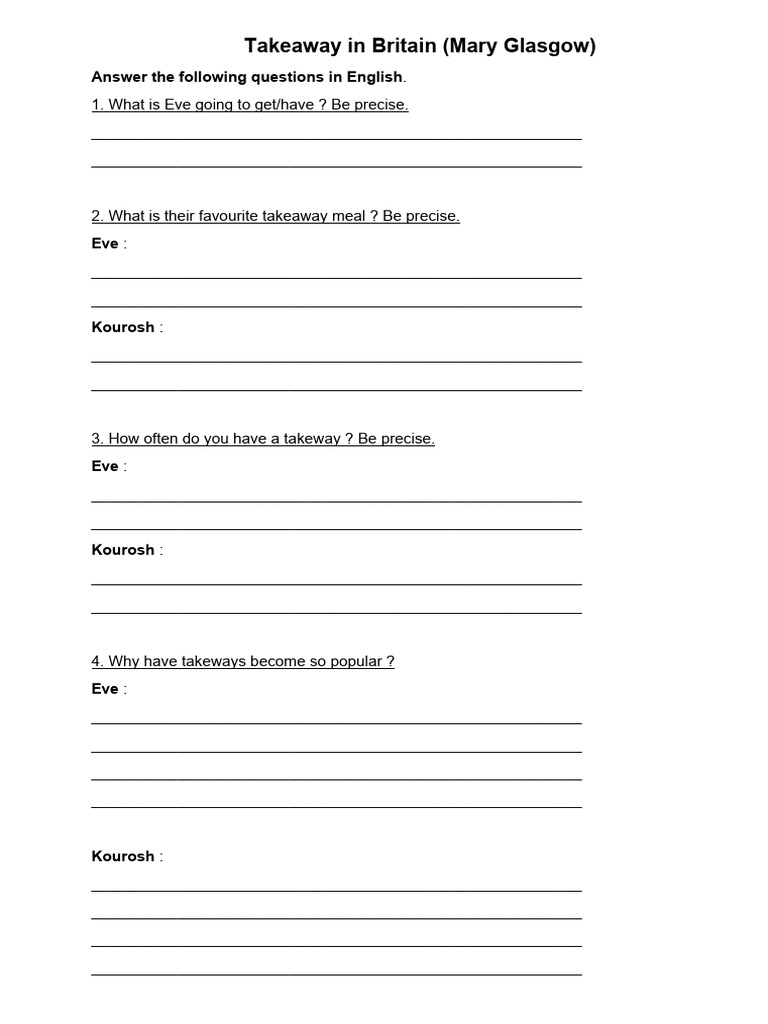 Takeaway in Britain (Mary Glasgow)

Answer the following questions in English.

1. What is Eve going to get/have ? Be precise.

2. What is their favourite takeaway meal ? Be precise.

Eve :

Kourosh :

3. How often do you have a takeway ? Be precise.

Eve :

Kourosh :

4. Why have takeways become so popular ?

Eve :

Kourosh :